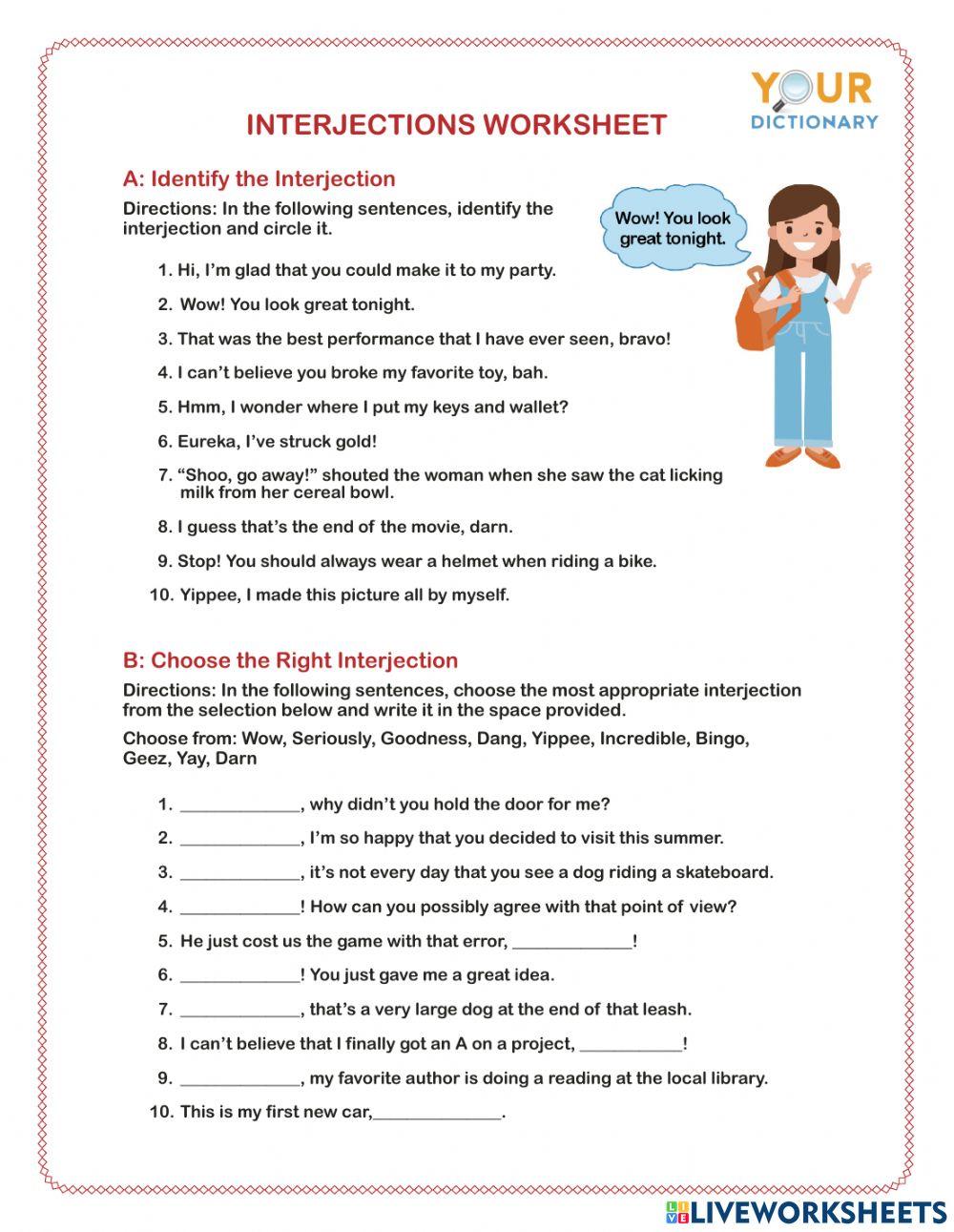 YOUR DICTIONARY

INTERJECTIONS WORKSHEET

A: Identify the Interjection

Directions: In the following sentences, identify the interjection and circle it.

Wow! You look great tonight.

1. Hi, I'm glad that you could make it to my party.

2. Wow! You look great tonight.

3. That was the best performance that I have ever seen, bravo!

4. I can't believe you broke my favorite toy, bah.

5. Hmm, I wonder where I put my keys and wallet?

6. Eureka, I've struck gold!

7. "Shoo, go away!" shouted the woman when she saw the cat licking milk from her cereal bowl.

8. I guess that's the end of the movie, darn.

9. Stop! You should always wear a helmet when riding a bike.

10. Yippee, I made this picture all by myself.

B: Choose the Right Interjection

Directions: In the following sentences, choose the most appropriate interjection from the selection below and write it in the space provided.

Choose from: Wow, Seriously, Goodness, Dang, Yippee, Incredible, Bingo, Geez, Yay, Darn

1. _____________, why didn't you hold the door for me?

2. _____________, I'm so happy that you decided to visit this summer.

3. _____________, it's not every day that you see a dog riding a skateboard.

4. _____________! How can you possibly agree with that point of view?

5. He just cost us the game with that error, _____________!

6. _____________! You just gave me a great idea.

7. _____________, that's a very large dog at the end of that leash.

8. I can't believe that I finally got an A on a project, ___________!

9. _____________, my favorite author is doing a reading at the local library.

10. This is my first new car,______________.

LIVEWORKSHEETS